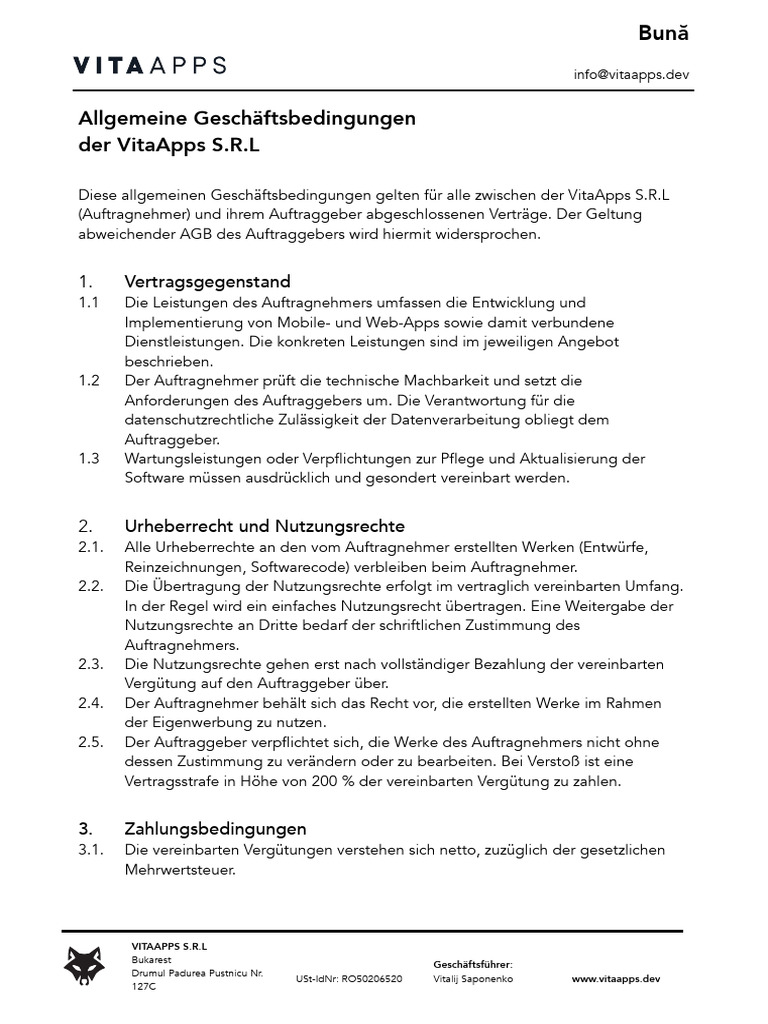 Bună

VITAAPPS

info@vitaapps.dev

Allgemeine Geschäftsbedingungen der VitaApps S.R.L

Diese allgemeinen Geschäftsbedingungen gelten für alle zwischen der VitaApps S.R.L (Auftragnehmer) und ihrem Auftraggeber abgeschlossenen Verträge. Der Geltung abweichender AGB des Auftraggebers wird hiermit widersprochen.

1. Vertragsgegenstand
1.1 Die Leistungen des Auftragnehmers umfassen die Entwicklung und Implementierung von Mobile- und Web-Apps sowie damit verbundene Dienstleistungen. Die konkreten Leistungen sind im jeweiligen Angebot beschrieben.
1.2 Der Auftragnehmer prüft die technische Machbarkeit und setzt die Anforderungen des Auftraggebers um. Die Verantwortung für die datenschutzrechtliche Zulässigkeit der Datenverarbeitung obliegt dem Auftraggeber.
1.3 Wartungsleistungen oder Verpflichtungen zur Pflege und Aktualisierung der Software müssen ausdrücklich und gesondert vereinbart werden.

2. Urheberrecht und Nutzungsrechte
2.1. Alle Urheberrechte an den vom Auftragnehmer erstellten Werken (Entwürfe, Reinzeichnungen, Softwarecode) verbleiben beim Auftragnehmer.
2.2. Die Übertragung der Nutzungsrechte erfolgt im vertraglich vereinbarten Umfang. In der Regel wird ein einfaches Nutzungsrecht übertragen. Eine Weitergabe der Nutzungsrechte an Dritte bedarf der schriftlichen Zustimmung des Auftragnehmers.
2.3. Die Nutzungsrechte gehen erst nach vollständiger Bezahlung der vereinbarten Vergütung auf den Auftraggeber über.
2.4. Der Auftragnehmer behält sich das Recht vor, die erstellten Werke im Rahmen der Eigenwerbung zu nutzen.
2.5. Der Auftraggeber verpflichtet sich, die Werke des Auftragnehmers nicht ohne dessen Zustimmung zu verändern oder zu bearbeiten. Bei Verstoß ist eine Vertragsstrafe in Höhe von 200 % der vereinbarten Vergütung zu zahlen.

3. Zahlungsbedingungen
3.1. Die vereinbarten Vergütungen verstehen sich netto, zuzüglich der gesetzlichen Mehrwertsteuer.

VITAAPPS S.R.L
Bukarest
Drumul Padurea Pustnicu Nr. 127C

USt-IdNr: RO50206520

Geschäftsführer:
Vitalij Saponenko

www.vitaapps.dev